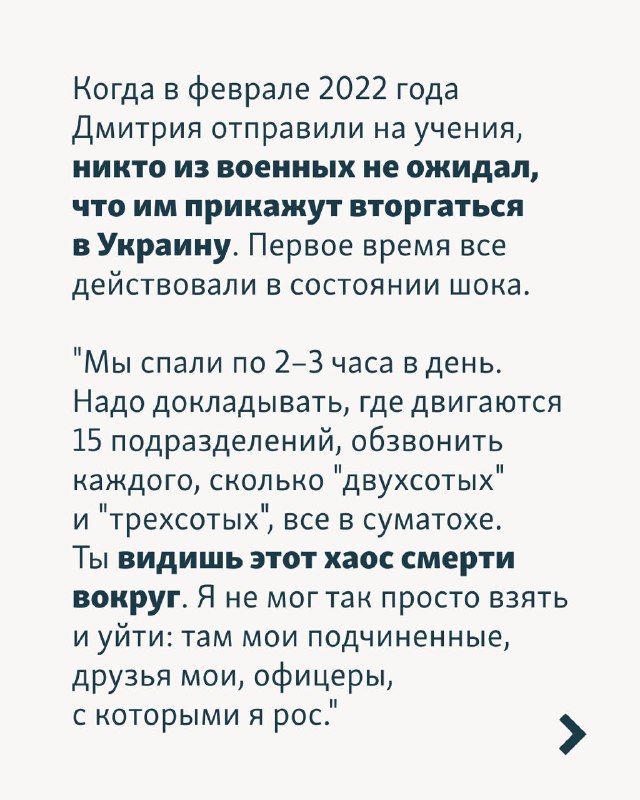 Когда в феврале 2022 года Дмитрия отправили на учения, никто из военных не ожидал, что им прикажут вторгаться в Украину. Первое время все действовали в состоянии шока.

"Мы спали по 2–3 часа в день. Надо докладывать, где двигаются 15 подразделений, обзвонить каждого, сколько "двухсотых" и "трехсотых", все в суматохе. Ты видишь этот хаос смерти вокруг. Я не мог так просто взять и уйти: там мои подчиненные, друзья мои, офицеры, с которыми я рос."